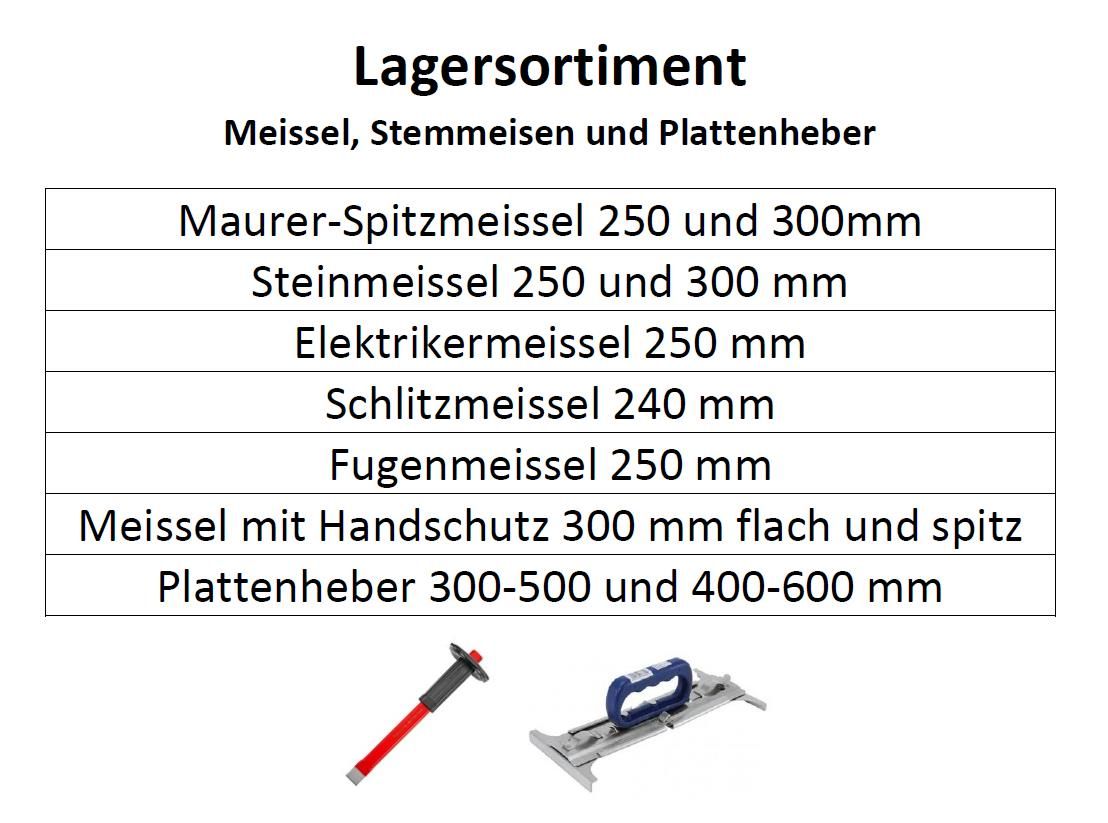 Lagersortiment

Meissel, Stemmeisen und Plattenheber

| Maurer-Spitzmeissel 250 und 300mm |
|---|
| Steinmeissel 250 und 300 mm |
| Elektrikermeissel 250 mm |
| Schlitzmeissel 240 mm |
| Fugenmeissel 250 mm |
| Meissel mit Handschutz 300 mm flach und spitz |
| Plattenheber 300-500 und 400-600 mm |